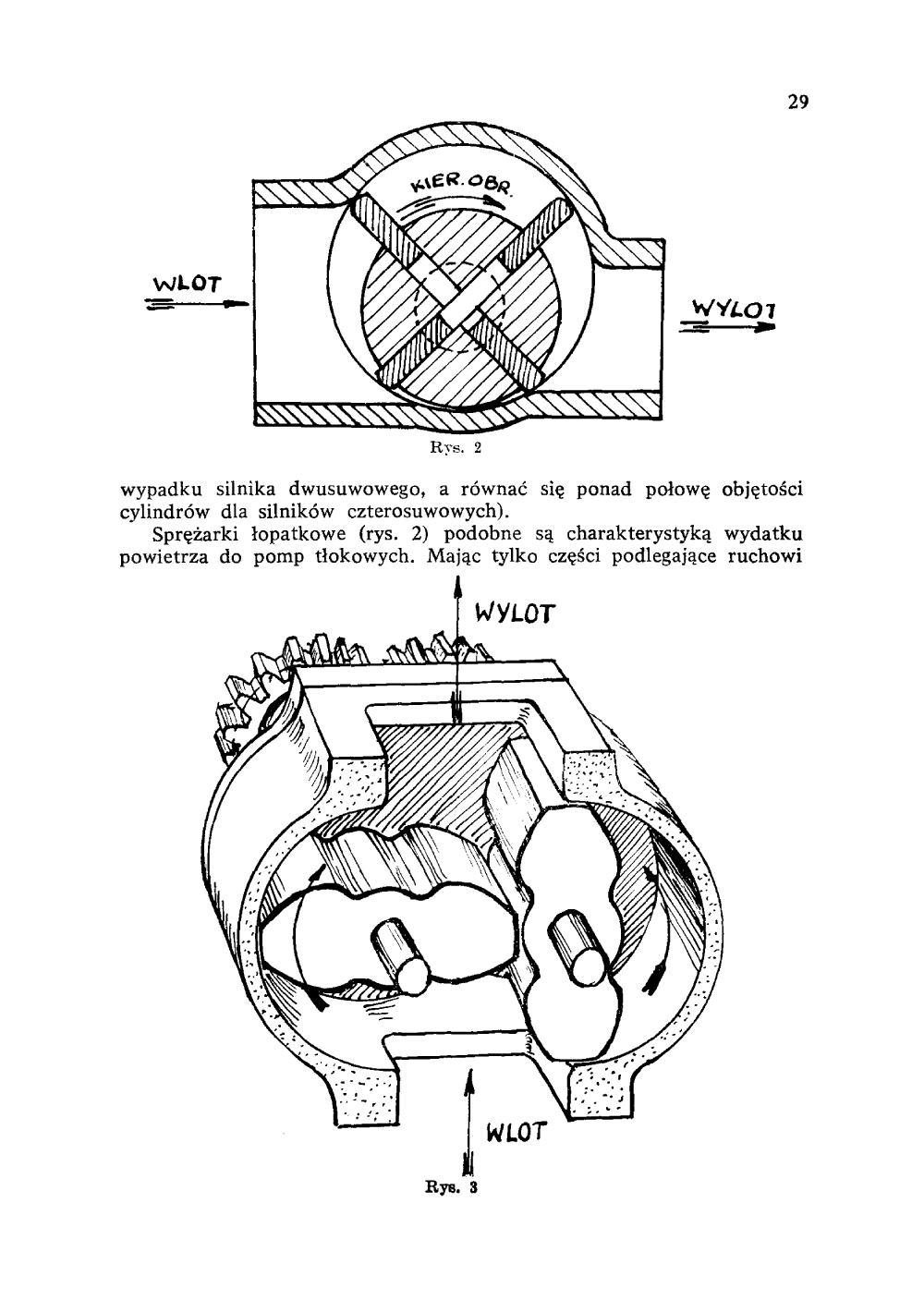 29

KIER. OBR.

WLOT

WYLOT

Rys. 2

wypadku silnika dwusuwowego, a równać się ponad połowę objętości cylindrów dla silników czterosuwowych).

Sprężarki łopatkowe (rys. 2) podobne są charakterystyką wydatku powietrza do pomp tłokowych. Mając tylko części podlegające ruchowi

WYLOT

WLOT

Rys. 3